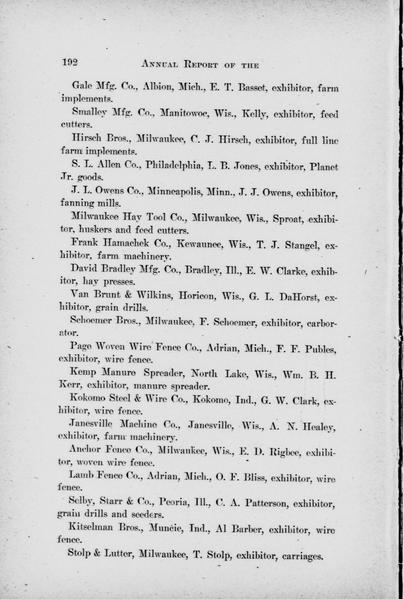 192 ANNUAL REPORT OF THE

Gale Mfg. Co., Albion, Mich., E. T. Basset, exhibitor, farm implements.

Smalley Mfg. Co., Manitowoc, Wis., Kelly, exhibitor, feed cutters.

Hirsch Bros., Milwaukee, C. J. Hirsch, exhibitor, full line farm implements.

S. L. Allen Co., Philadelphia, L. B. Jones, exhibitor, Planet Jr. goods.

J. L. Owens Co., Minneapolis, Minn., J. J. Owens, exhibitor, fanning mills.

Milwaukee Hay Tool Co., Milwaukee, Wis., Sproat, exhibitor, huskers and feed cutters.

Frank Hamachek Co., Kewaunee, Wis., T. J. Stangel, exhibitor, farm machinery.

David Bradley Mfg. Co., Bradley, Ill., E. W. Clarke, exhibitor, hay presses.

Van Brunt & Wilkins, Horicon, Wis., G. L. DaHorst, exhibitor, grain drills.

Schoemer Bros., Milwaukee, F. Schoemer, exhibitor, carborator.

Page Woven Wire Fence Co., Adrian, Mich., F. F. Publes, exhibitor, wire fence.

Kemp Manure Spreader, North Lake, Wis., Wm. B. H. Kerr, exhibitor, manure spreader.

Kokomo Steel & Wire Co., Kokomo, Ind., G. W. Clark, exhibitor, wire fence.

Janesville Machine Co., Janesville, Wis., A. N. Healey, exhibitor, farm machinery.

Anchor Fence Co., Milwaukee, Wis., E. D. Rigbee, exhibitor, woven wire fence.

Lamb Fence Co., Adrian, Mich., O. F. Bliss, exhibitor, wire fence.

Selby, Starr & Co., Peoria, Ill., C. A. Patterson, exhibitor, grain drills and seeders.

Kitselman Bros., Muncie, Ind., Al Barber, exhibitor, wire fence.

Stolp & Lutter, Milwaukee, T. Stolp, exhibitor, carriages.